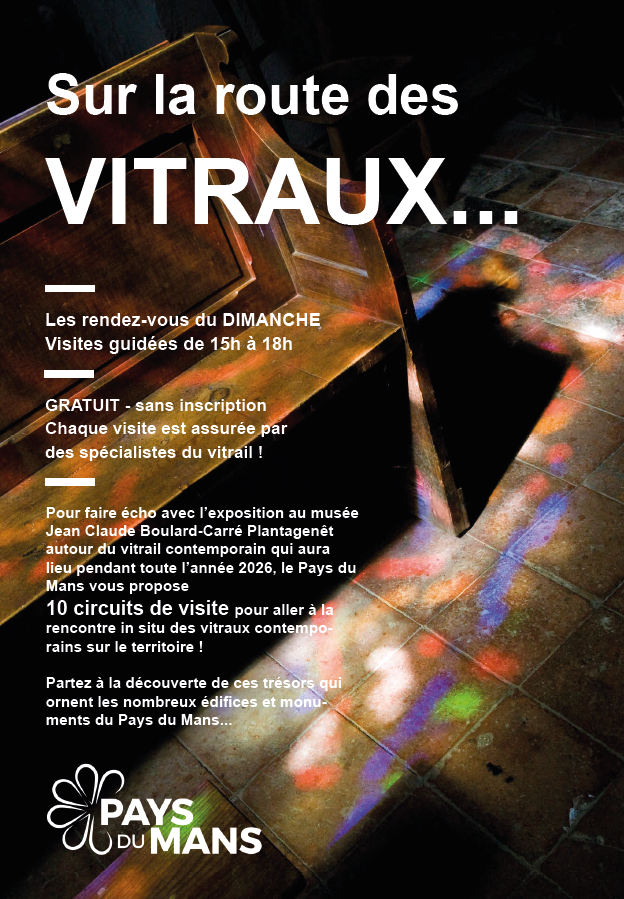 Sur la route des

VITRAUX...

Les rendez-vous du DIMANCHE
Visites guidées de 15h à 18h

GRATUIT - sans inscription
Chaque visite est assurée par des spécialistes du vitrail !

Pour faire écho avec l'exposition au musée Jean Claude Boulard-Carré Plantagenêt autour du vitrail contemporain qui aura lieu pendant toute l'année 2026, le Pays du Mans vous propose
10 circuits de visite pour aller à la rencontre in situ des vitraux contemporains sur le territoire !

Partez à la découverte de ces trésors qui ornent les nombreux édifices et monuments du Pays du Mans...

PAYS DU MANS